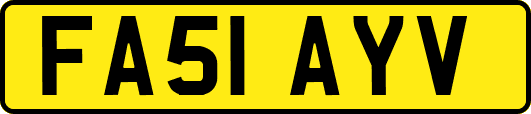 FA51 AYV